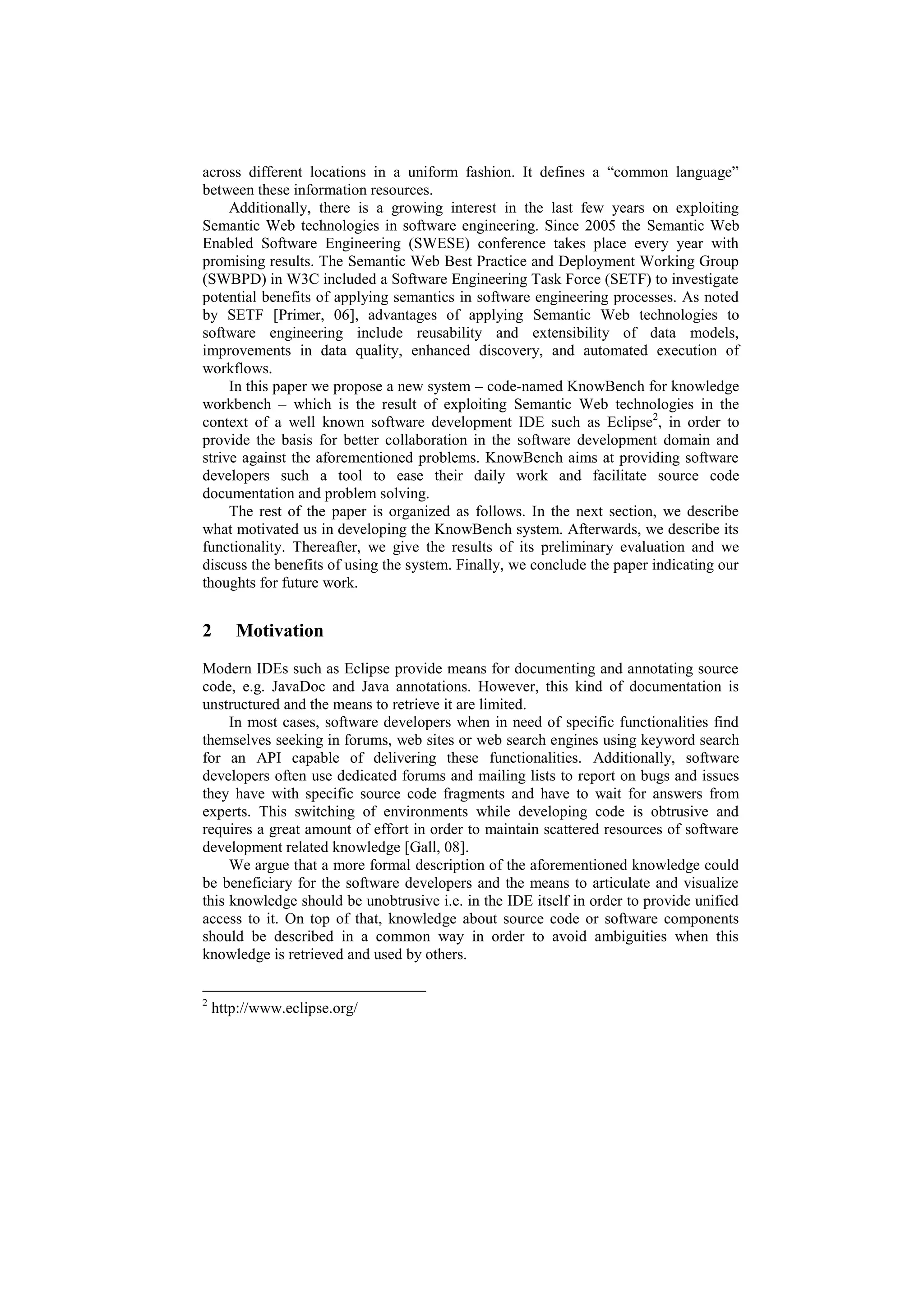 across different locations in a uniform fashion. It defines a “common language” between these information resources.

Additionally, there is a growing interest in the last few years on exploiting Semantic Web technologies in software engineering. Since 2005 the Semantic Web Enabled Software Engineering (SWESE) conference takes place every year with promising results. The Semantic Web Best Practice and Deployment Working Group (SWBPD) in W3C included a Software Engineering Task Force (SETF) to investigate potential benefits of applying semantics in software engineering processes. As noted by SETF [Primer, 06], advantages of applying Semantic Web technologies to software engineering include reusability and extensibility of data models, improvements in data quality, enhanced discovery, and automated execution of workflows.

In this paper we propose a new system – code-named KnowBench for knowledge workbench – which is the result of exploiting Semantic Web technologies in the context of a well known software development IDE such as Eclipse$^2$, in order to provide the basis for better collaboration in the software development domain and strive against the aforementioned problems. KnowBench aims at providing software developers such a tool to ease their daily work and facilitate source code documentation and problem solving.

The rest of the paper is organized as follows. In the next section, we describe what motivated us in developing the KnowBench system. Afterwards, we describe its functionality. Thereafter, we give the results of its preliminary evaluation and we discuss the benefits of using the system. Finally, we conclude the paper indicating our thoughts for future work.

2 Motivation

Modern IDEs such as Eclipse provide means for documenting and annotating source code, e.g. JavaDoc and Java annotations. However, this kind of documentation is unstructured and the means to retrieve it are limited.

In most cases, software developers when in need of specific functionalities find themselves seeking in forums, web sites or web search engines using keyword search for an API capable of delivering these functionalities. Additionally, software developers often use dedicated forums and mailing lists to report on bugs and issues they have with specific source code fragments and have to wait for answers from experts. This switching of environments while developing code is obtrusive and requires a great amount of effort in order to maintain scattered resources of software development related knowledge [Gall, 08].

We argue that a more formal description of the aforementioned knowledge could be beneficiary for the software developers and the means to articulate and visualize this knowledge should be unobtrusive i.e. in the IDE itself in order to provide unified access to it. On top of that, knowledge about source code or software components should be described in a common way in order to avoid ambiguities when this knowledge is retrieved and used by others.

$^2$ http://www.eclipse.org/